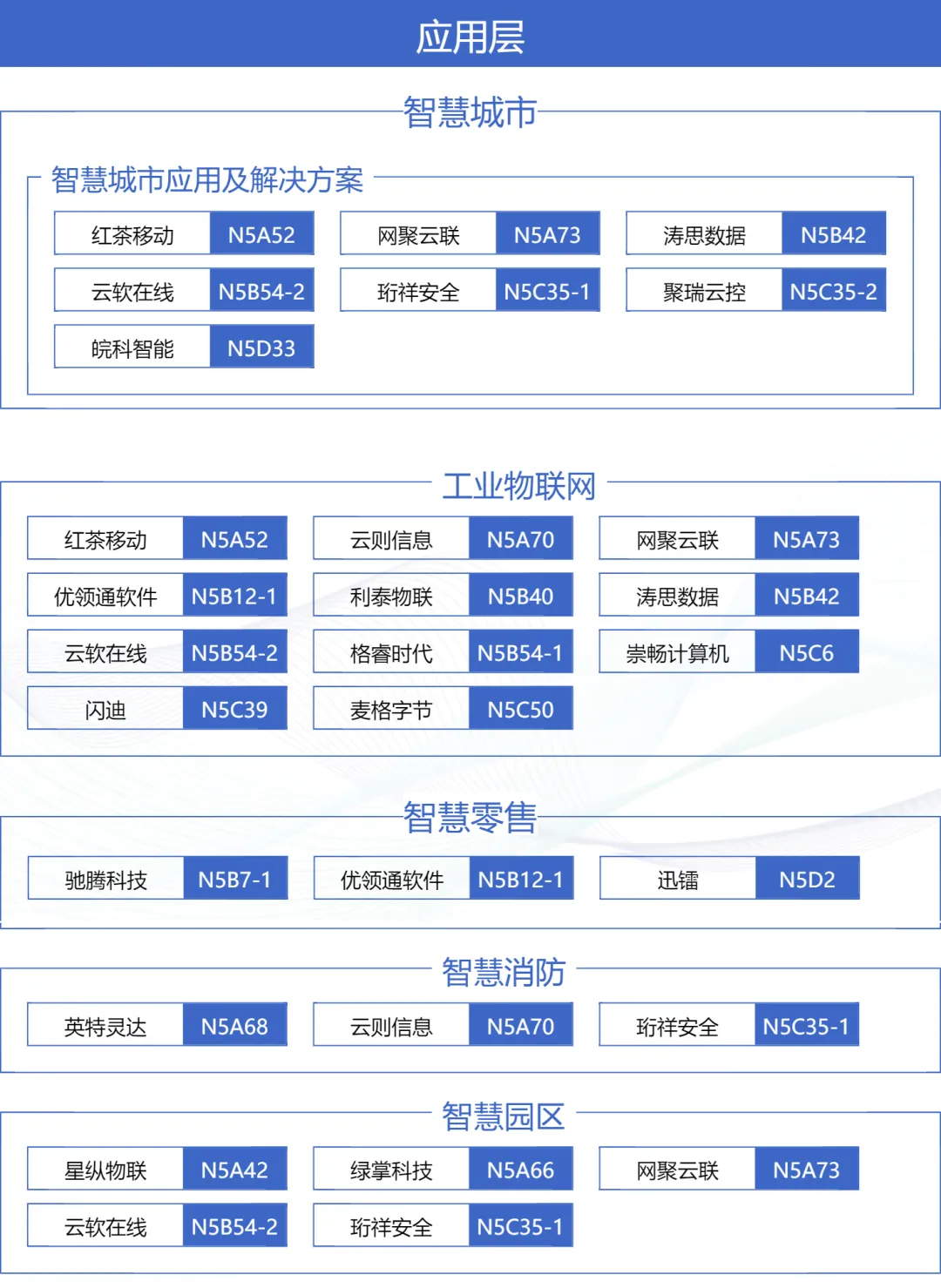 应用层

智慧城市

智慧城市应用及解决方案

红茶移动 N5A52
网聚云联 N5A73
涛思数据 N5B42
云软在线 N5B54-2
珩祥安全 N5C35-1
聚瑞云控 N5C35-2
皖科智能 N5D33

工业物联网

红茶移动 N5A52
云则信息 N5A70
网聚云联 N5A73
优领通软件 N5B12-1
利泰物联 N5B40
涛思数据 N5B42
云软在线 N5B54-2
格睿时代 N5B54-1
崇畅计算机 N5C6
闪迪 N5C39
麦格字节 N5C50

智慧零售

驰腾科技 N5B7-1
优领通软件 N5B12-1
迅镭 N5D2

智慧消防

英特灵达 N5A68
云则信息 N5A70
珩祥安全 N5C35-1

智慧园区

星纵物联 N5A42
绿掌科技 N5A66
网聚云联 N5A73
云软在线 N5B54-2
珩祥安全 N5C35-1